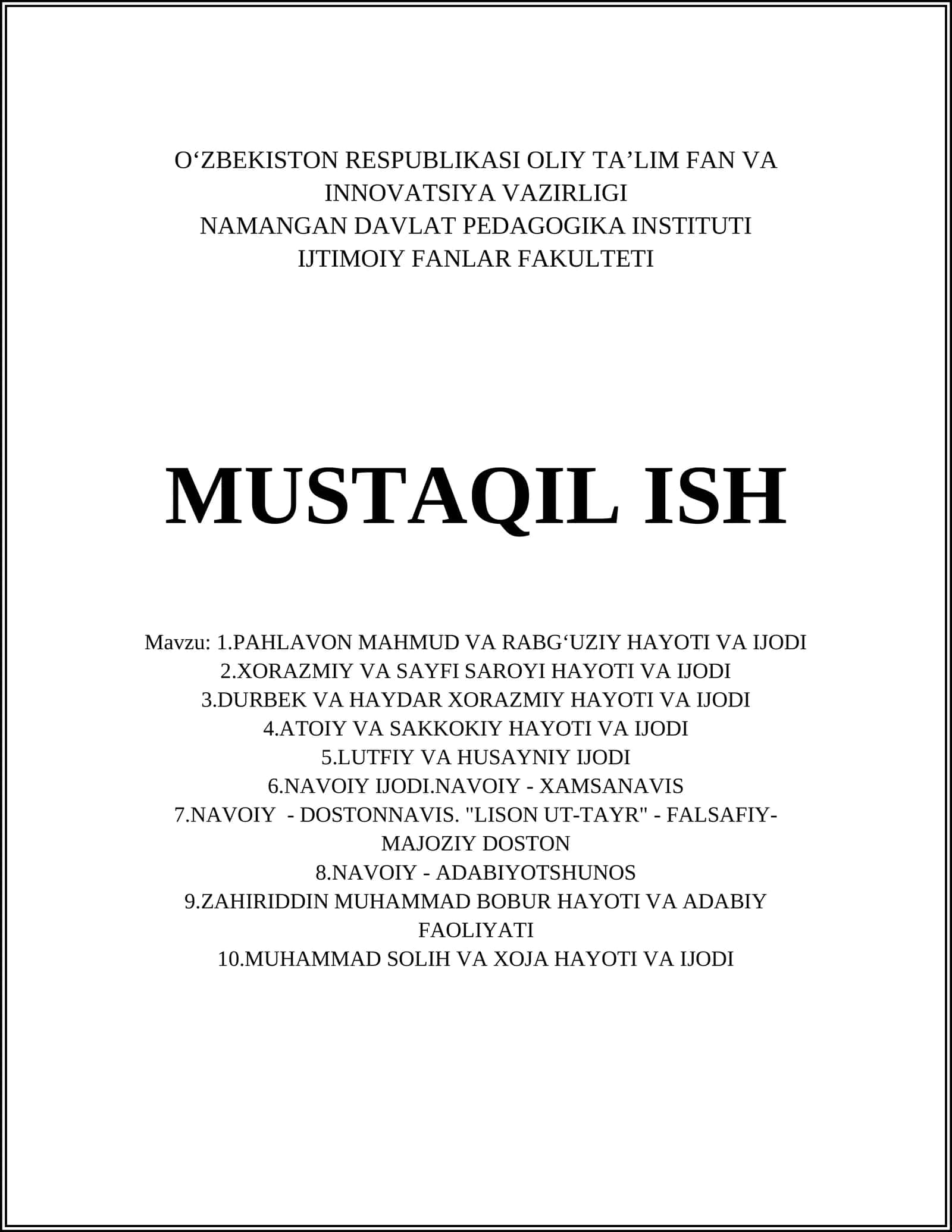 O‘ZBEKISTON RESPUBLIKASI OLIY TA’LIM FAN VA INNOVATSIYA VAZIRLIGI
NAMANGAN DAVLAT PEDAGOGIKA INSTITUTI
IJTIMOIY FANLAR FAKULTETI

MUSTAQIL ISH

Mavzu: 1.PAHLAVON MAHMUD VA RABG‘UZIY HAYOTI VA IJODI
2.XORAZMIY VA SAYFI SAROYI HAYOTI VA IJODI
3.DURBEK VA HAYDAR XORAZMIY HAYOTI VA IJODI
4.ATOIY VA SAKKOKIY HAYOTI VA IJODI
5.LUTFIY VA HUSAYNIY IJODI
6.NAVOIY IJODI.NAVOIY - XAMSANAVIS
7.NAVOIY - DOSTONNAVIS. "LISON UT-TAYR" - FALSAFIY-MAJOZIY DOSTON
8.NAVOIY - ADABIYOTSHUNOS
9.ZAHIRIDDIN MUHAMMAD BOBUR HAYOTI VA ADABIY FAOLIYATI
10.MUHAMMAD SOLIH VA XOJA HAYOTI VA IJODI